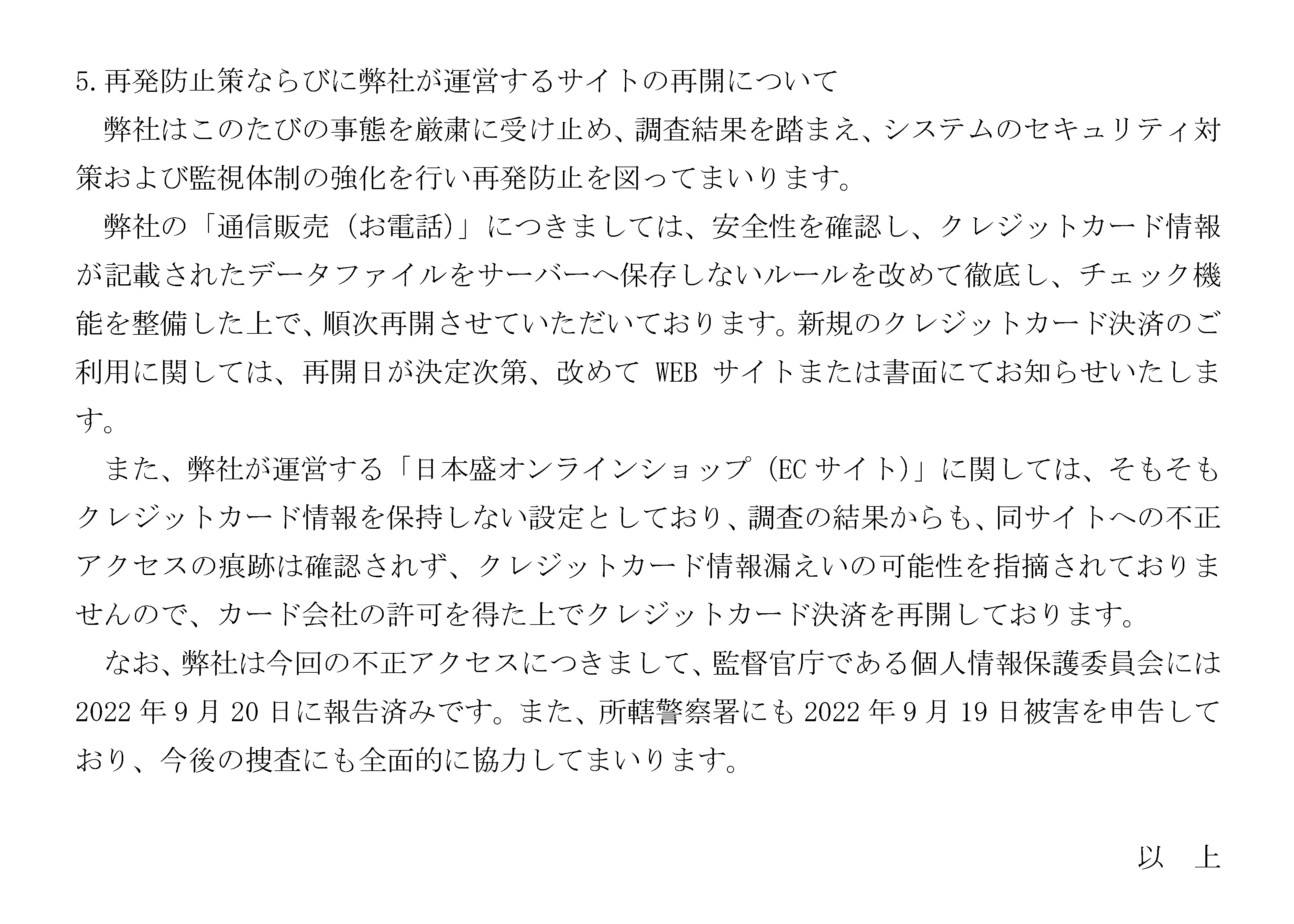 5. 再発防止策ならびに弊社が運営するサイトの再開について

弊社はこのたびの事態を厳粛に受け止め、調査結果を踏まえ、システムのセキュリティ対策および監視体制の強化を行い再発防止を図ってまいります。

弊社の「通信販売（お電話）」につきましては、安全性を確認し、クレジットカード情報が記載されたデータファイルをサーバーへ保存しないルールを改めて徹底し、チェック機能を整備した上で、順次再開させていただいております。新規のクレジットカード決済のご利用に関しては、再開日が決定次第、改めて WEB サイトまたは書面にてお知らせいたします。

また、弊社が運営する「日本盛オンラインショップ（EC サイト）」に関しては、そもそもクレジットカード情報を保持しない設定としており、調査の結果からも、同サイトへの不正アクセスの痕跡は確認されず、クレジットカード情報漏えいの可能性を指摘されておりませんので、カード会社の許可を得た上でクレジットカード決済を再開しております。

なお、弊社は今回の不正アクセスにつきまして、監督官庁である個人情報保護委員会には 2022 年 9 月 20 日に報告済みです。また、所轄警察署にも 2022 年 9 月 19 日被害を申告しており、今後の捜査にも全面的に協力してまいります。

以　上